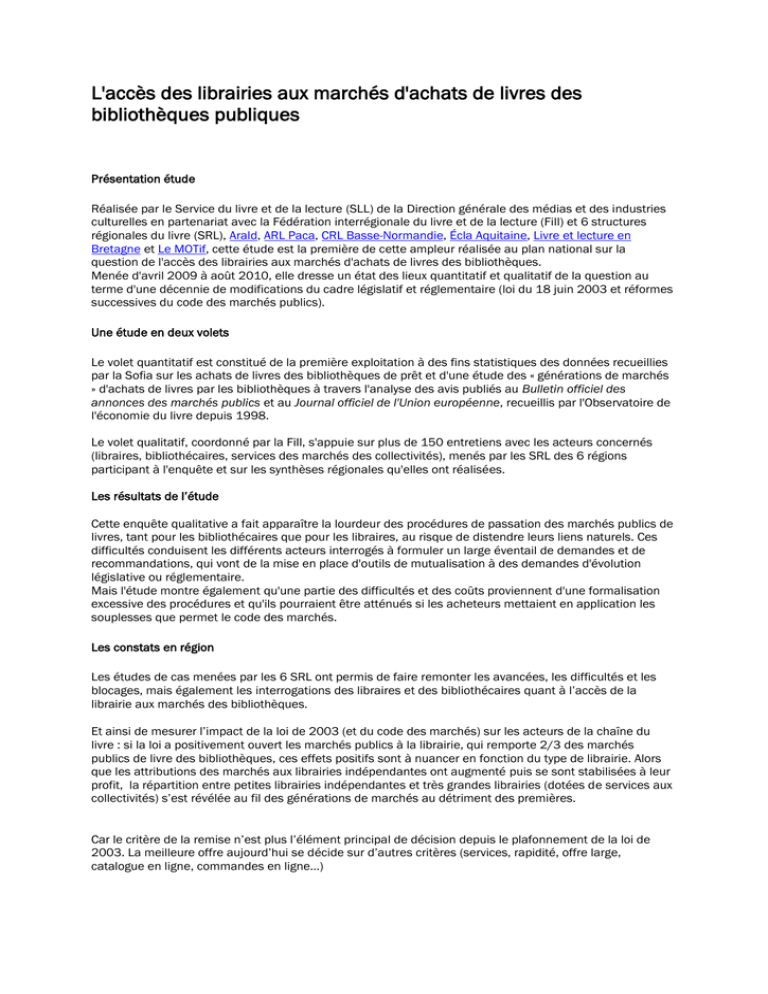 L'accès des librairies aux marchés d'achats de livres des bibliothèques publiques

Présentation étude

Réalisée par le Service du livre et de la lecture (SLL) de la Direction générale des médias et des industries culturelles en partenariat avec la Fédération interrégionale du livre et de la lecture (Fill) et 6 structures régionales du livre (SRL), Arald, ARL Paca, CRL Basse-Normandie, Écla Aquitaine, Livre et lecture en Bretagne et Le MOTif, cette étude est la première de cette ampleur réalisée au plan national sur la question de l'accès des librairies aux marchés d'achats de livres des bibliothèques.
Menée d'avril 2009 à août 2010, elle dresse un état des lieux quantitatif et qualitatif de la question au terme d'une décennie de modifications du cadre législatif et réglementaire (loi du 18 juin 2003 et réformes successives du code des marchés publics).

Une étude en deux volets

Le volet quantitatif est constitué de la première exploitation à des fins statistiques des données recueillies par la Sofia sur les achats de livres des bibliothèques de prêt et d'une étude des « générations de marchés » d'achats de livres par les bibliothèques à travers l'analyse des avis publiés au Bulletin officiel des annonces des marchés publics et au Journal officiel de l'Union européenne, recueillis par l'Observatoire de l'économie du livre depuis 1998.

Le volet qualitatif, coordonné par la Fill, s'appuie sur plus de 150 entretiens avec les acteurs concernés (libraires, bibliothécaires, services des marchés des collectivités), menés par les SRL des 6 régions participant à l'enquête et sur les synthèses régionales qu'elles ont réalisées.

Les résultats de l'étude

Cette enquête qualitative a fait apparaître la lourdeur des procédures de passation des marchés publics de livres, tant pour les bibliothécaires que pour les libraires, au risque de distendre leurs liens naturels. Ces difficultés conduisent les différents acteurs interrogés à formuler un large éventail de demandes et de recommandations, qui vont de la mise en place d'outils de mutualisation à des demandes d'évolution législative ou réglementaire.
Mais l'étude montre également qu'une partie des difficultés et des coûts proviennent d'une formalisation excessive des procédures et qu'ils pourraient être atténués si les acheteurs mettaient en application les souplesses que permet le code des marchés.

Les constats en région

Les études de cas menées par les 6 SRL ont permis de faire remonter les avancées, les difficultés et les blocages, mais également les interrogations des libraires et des bibliothécaires quant à l'accès de la librairie aux marchés des bibliothèques.

Et ainsi de mesurer l'impact de la loi de 2003 (et du code des marchés) sur les acteurs de la chaîne du livre : si la loi a positivement ouvert les marchés publics à la librairie, qui remporte 2/3 des marchés publics de livre des bibliothèques, ces effets positifs sont à nuancer en fonction du type de librairie. Alors que les attributions des marchés aux librairies indépendantes ont augmenté puis se sont stabilisées à leur profit, la répartition entre petites librairies indépendantes et très grandes librairies (dotées de services aux collectivités) s'est révélée au fil des générations de marchés au détriment des premières.

Car le critère de la remise n'est plus l'élément principal de décision depuis le plafonnement de la loi de 2003. La meilleure offre aujourd'hui se décide sur d'autres critères (services, rapidité, offre large, catalogue en ligne, commandes en ligne…)